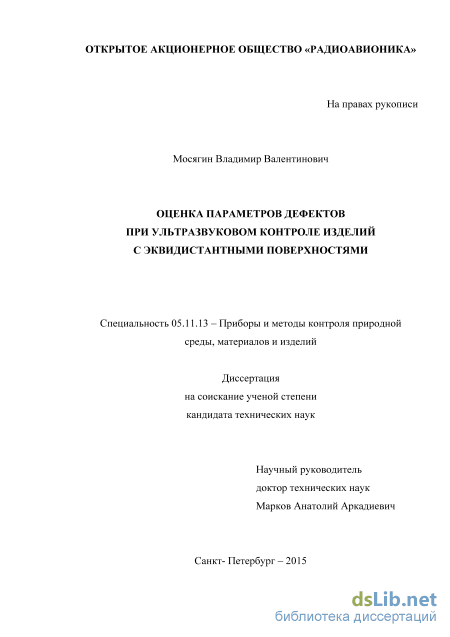 ОТКРЫТОЕ АКЦИОНЕРНОЕ ОБЩЕСТВО «РАДИОАВИОНИКА»

На правах рукописи

Мосягин Владимир Валентинович

ОЦЕНКА ПАРАМЕТРОВ ДЕФЕКТОВ
ПРИ УЛЬТРАЗВУКОВОМ КОНТРОЛЕ ИЗДЕЛИЙ
С ЭКВИДИСТАНТНЫМИ ПОВЕРХНОСТЯМИ

Специальность 05.11.13 – Приборы и методы контроля природной среды, материалов и изделий

Диссертация
на соискание ученой степени
кандидата технических наук

Научный руководитель
доктор технических наук
Марков Анатолий Аркадиевич

Санкт- Петербург – 2015

dsLib.net
библиотека диссертаций